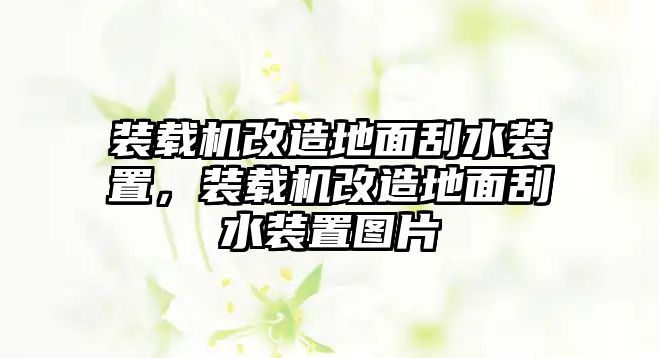 装载机改造地面刮水装置，装载机改造地面刮水装置图片